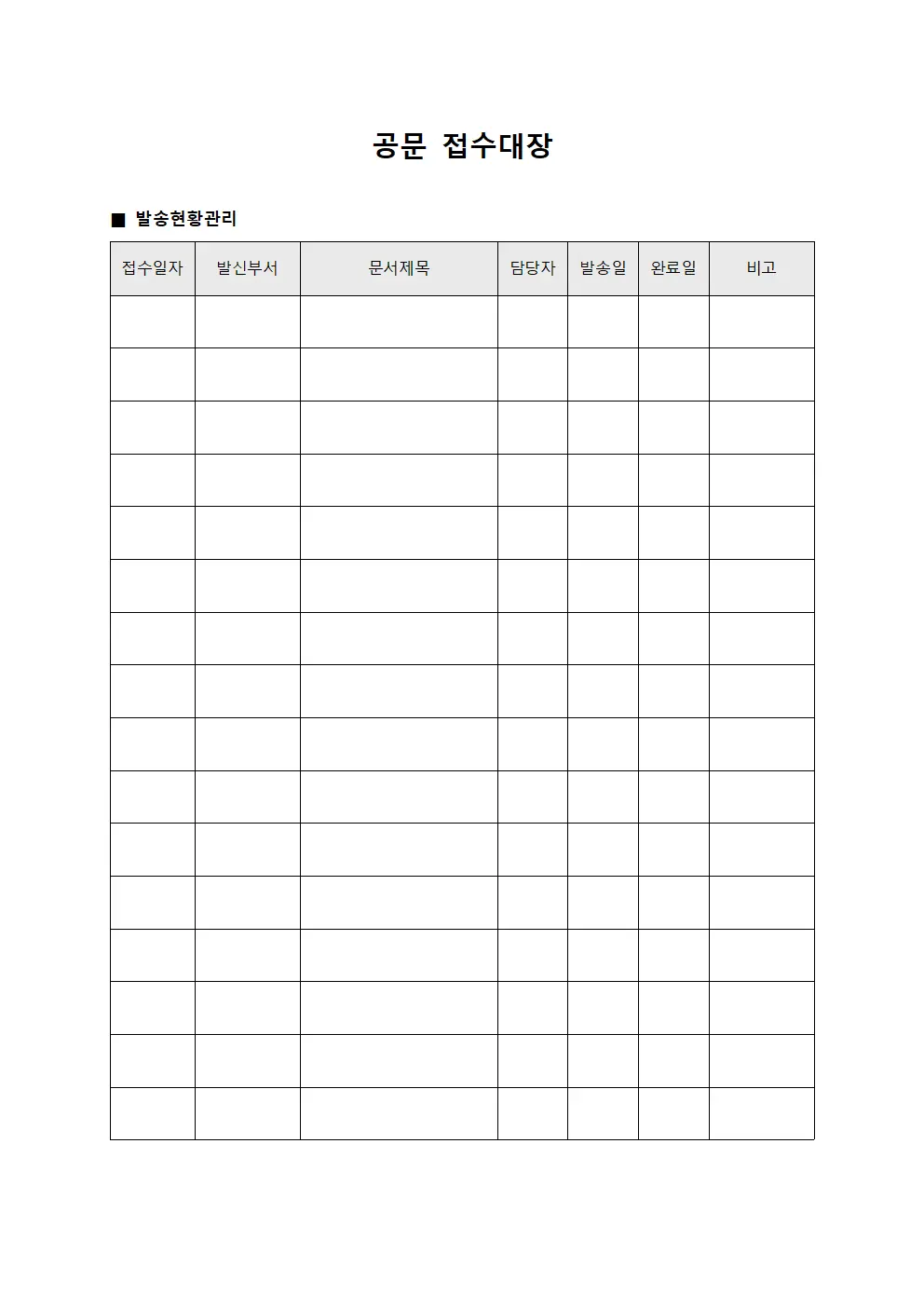 공문 접수대장

■ 발송현황관리

| 접수일자 | 발신부서 | 문서제목 | 담당자 | 발송일 | 완료일 | 비고 |
|---|---|---|---|---|---|---|
| | | | | | | |
| | | | | | | |
| | | | | | | |
| | | | | | | |
| | | | | | | |
| | | | | | | |
| | | | | | | |
| | | | | | | |
| | | | | | | |
| | | | | | | |
| | | | | | | |
| | | | | | | |
| | | | | | | |
| | | | | | | |
| | | | | | | |
| | | | | | | |